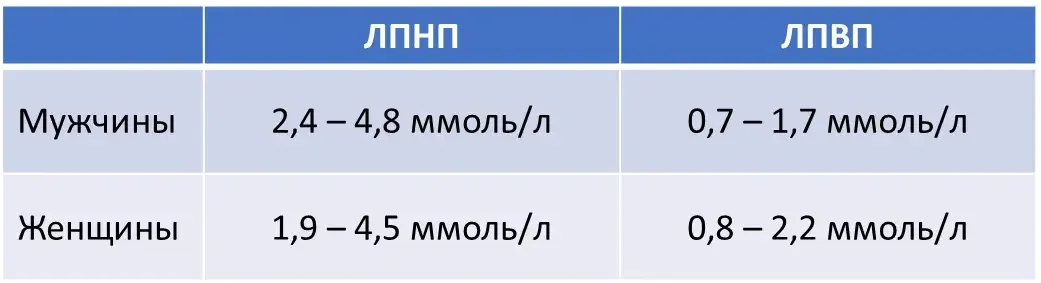 | | ЛПНП | ЛПВП |
|---|---|---|
| Мужчины | 2,4 – 4,8 ммоль/л | 0,7 – 1,7 ммоль/л |
| Женщины | 1,9 – 4,5 ммоль/л | 0,8 – 2,2 ммоль/л |